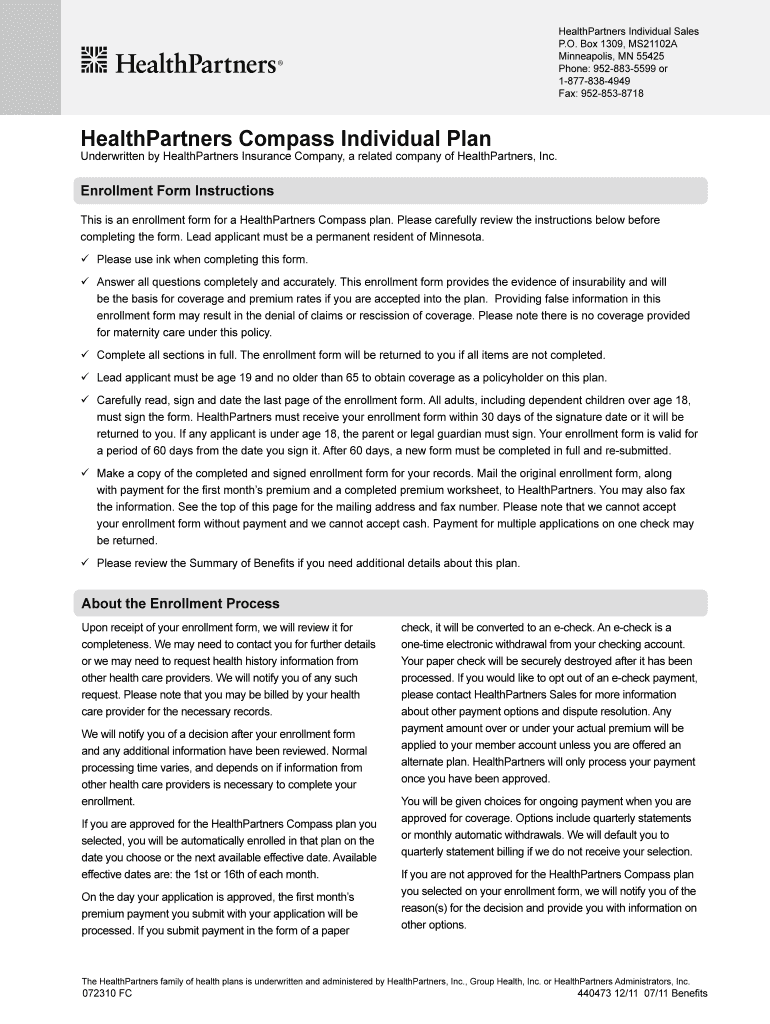 HealthPartners®

HealthPartners Individual Sales
P.O. Box 1309, MS21102A
Minneapolis, MN 55425
Phone: 952-883-5599 or
1-877-838-4949
Fax: 952-853-8718

HealthPartners Compass Individual Plan
Underwritten by HealthPartners Insurance Company, a related company of HealthPartners, Inc.

Enrollment Form Instructions

This is an enrollment form for a HealthPartners Compass plan. Please carefully review the instructions below before completing the form. Lead applicant must be a permanent resident of Minnesota.

✓ Please use ink when completing this form.

✓ Answer all questions completely and accurately. This enrollment form provides the evidence of insurability and will be the basis for coverage and premium rates if you are accepted into the plan. Providing false information in this enrollment form may result in the denial of claims or rescission of coverage. Please note there is no coverage provided for maternity care under this policy.

✓ Complete all sections in full. The enrollment form will be returned to you if all items are not completed.

✓ Lead applicant must be age 19 and no older than 65 to obtain coverage as a policyholder on this plan.

✓ Carefully read, sign and date the last page of the enrollment form. All adults, including dependent children over age 18, must sign the form. HealthPartners must receive your enrollment form within 30 days of the signature date or it will be returned to you. If any applicant is under age 18, the parent or legal guardian must sign. Your enrollment form is valid for a period of 60 days from the date you sign it. After 60 days, a new form must be completed in full and re-submitted.

✓ Make a copy of the completed and signed enrollment form for your records. Mail the original enrollment form, along with payment for the first month's premium and a completed premium worksheet, to HealthPartners. You may also fax the information. See the top of this page for the mailing address and fax number. Please note that we cannot accept your enrollment form without payment and we cannot accept cash. Payment for multiple applications on one check may be returned.

✓ Please review the Summary of Benefits if you need additional details about this plan.

About the Enrollment Process

Upon receipt of your enrollment form, we will review it for completeness. We may need to contact you for further details or we may need to request health history information from other health care providers. We will notify you of any such request. Please note that you may be billed by your health care provider for the necessary records.

We will notify you of a decision after your enrollment form and any additional information have been reviewed. Normal processing time varies, and depends on if information from other health care providers is necessary to complete your enrollment.

If you are approved for the HealthPartners Compass plan you selected, you will be automatically enrolled in that plan on the date you choose or the next available effective date. Available effective dates are: the 1st or 16th of each month.

On the day your application is approved, the first month's premium payment you submit with your application will be processed. If you submit payment in the form of a paper check, it will be converted to an e-check. An e-check is a one-time electronic withdrawal from your checking account. Your paper check will be securely destroyed after it has been processed. If you would like to opt out of an e-check payment, please contact HealthPartners Sales for more information about other payment options and dispute resolution. Any payment amount over or under your actual premium will be applied to your member account unless you are offered an alternate plan. HealthPartners will only process your payment once you have been approved.

You will be given choices for ongoing payment when you are approved for coverage. Options include quarterly statements or monthly automatic withdrawals. We will default you to quarterly statement billing if we do not receive your selection.

If you are not approved for the HealthPartners Compass plan you selected on your enrollment form, we will notify you of the reason(s) for the decision and provide you with information on other options.

The HealthPartners family of health plans is underwritten and administered by HealthPartners, Inc., Group Health, Inc. or HealthPartners Administrators, Inc.
072310 FC
440473 12/11 07/11 Benefits